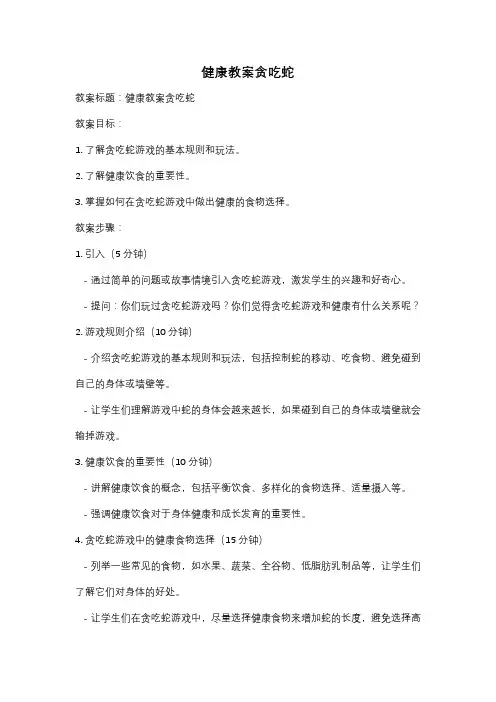 健康教案贪吃蛇

教案标题：健康教案贪吃蛇

教案目标：

1. 了解贪吃蛇游戏的基本规则和玩法。

2. 了解健康饮食的重要性。

3. 掌握如何在贪吃蛇游戏中做出健康的食物选择。

教案步骤：

1. 引入（5 分钟）

- 通过简单的问题或故事情境引入贪吃蛇游戏，激发学生的兴趣和好奇心。

- 提问：你们玩过贪吃蛇游戏吗？你们觉得贪吃蛇游戏和健康有什么关系呢？

2. 游戏规则介绍（10 分钟）

- 介绍贪吃蛇游戏的基本规则和玩法，包括控制蛇的移动、吃食物、避免碰到自己的身体或墙壁等。

- 让学生们理解游戏中蛇的身体会越来越长，如果碰到自己的身体或墙壁就会输掉游戏。

3. 健康饮食的重要性（10 分钟）

- 讲解健康饮食的概念，包括平衡饮食、多样化的食物选择、适量摄入等。

- 强调健康饮食对于身体健康和成长发育的重要性。

4. 贪吃蛇游戏中的健康食物选择（15 分钟）

- 列举一些常见的食物，如水果、蔬菜、全谷物、低脂肪乳制品等，让学生们了解它们对身体的好处。

- 让学生们在贪吃蛇游戏中，尽量选择健康食物来增加蛇的长度，避免选择高